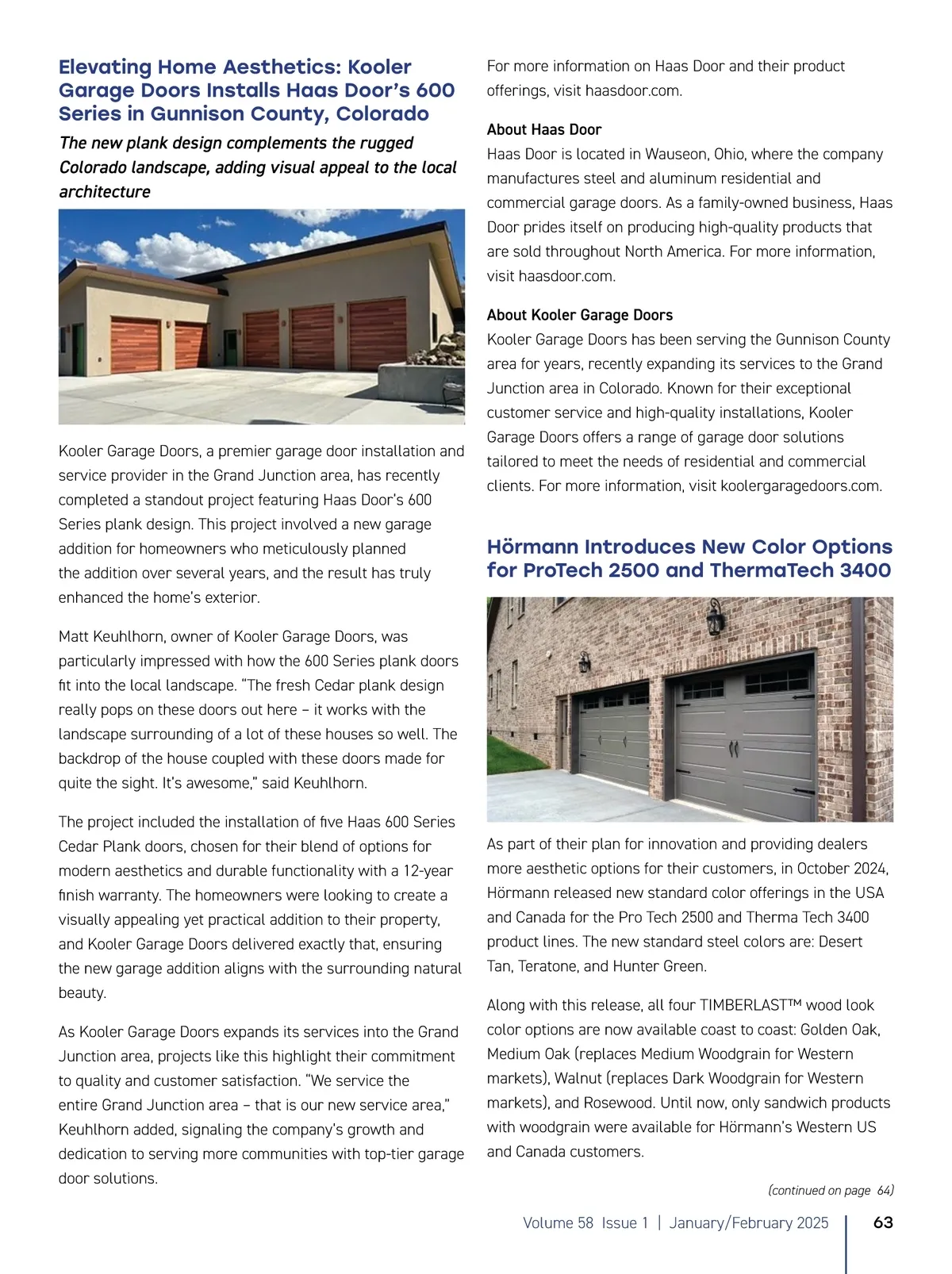 Elevating Home Aesthetics: Kooler Garage Doors Installs Haas Door's 600 Series in Gunnison County, Colorado

The new plank design complements the rugged Colorado landscape, adding visual appeal to the local architecture

Kooler Garage Doors, a premier garage door installation and service provider in the Grand Junction area, has recently completed a standout project featuring Haas Door's 600 Series plank design. This project involved a new garage addition for homeowners who meticulously planned the addition over several years, and the result has truly enhanced the home's exterior.

Matt Keuhlhorn, owner of Kooler Garage Doors, was particularly impressed with how the 600 Series plank doors fit into the local landscape. "The fresh Cedar plank design really pops on these doors out here – it works with the landscape surrounding of a lot of these houses so well. The backdrop of the house coupled with these doors made for quite the sight. It's awesome," said Keuhlhorn.

The project included the installation of five Haas 600 Series Cedar Plank doors, chosen for their blend of options for modern aesthetics and durable functionality with a 12-year finish warranty. The homeowners were looking to create a visually appealing yet practical addition to their property, and Kooler Garage Doors delivered exactly that, ensuring the new garage addition aligns with the surrounding natural beauty.

As Kooler Garage Doors expands its services into the Grand Junction area, projects like this highlight their commitment to quality and customer satisfaction. "We service the entire Grand Junction area – that is our new service area," Keuhlhorn added, signaling the company's growth and dedication to serving more communities with top-tier garage door solutions.

For more information on Haas Door and their product offerings, visit haasdoor.com.

About Haas Door
Haas Door is located in Wauseon, Ohio, where the company manufactures steel and aluminum residential and commercial garage doors. As a family-owned business, Haas Door prides itself on producing high-quality products that are sold throughout North America. For more information, visit haasdoor.com.

About Kooler Garage Doors
Kooler Garage Doors has been serving the Gunnison County area for years, recently expanding its services to the Grand Junction area in Colorado. Known for their exceptional customer service and high-quality installations, Kooler Garage Doors offers a range of garage door solutions tailored to meet the needs of residential and commercial clients. For more information, visit koolergaragedoors.com.

Hörmann Introduces New Color Options for ProTech 2500 and ThermaTech 3400

As part of their plan for innovation and providing dealers more aesthetic options for their customers, in October 2024, Hörmann released new standard color offerings in the USA and Canada for the Pro Tech 2500 and Therma Tech 3400 product lines. The new standard steel colors are: Desert Tan, Teratone, and Hunter Green.

Along with this release, all four TIMBERLAST™ wood look color options are now available coast to coast: Golden Oak, Medium Oak (replaces Medium Woodgrain for Western markets), Walnut (replaces Dark Woodgrain for Western markets), and Rosewood. Until now, only sandwich products with woodgrain were available for Hörmann's Western US and Canada customers.

(continued on page 64)

Volume 58 Issue 1 | January/February 2025 63